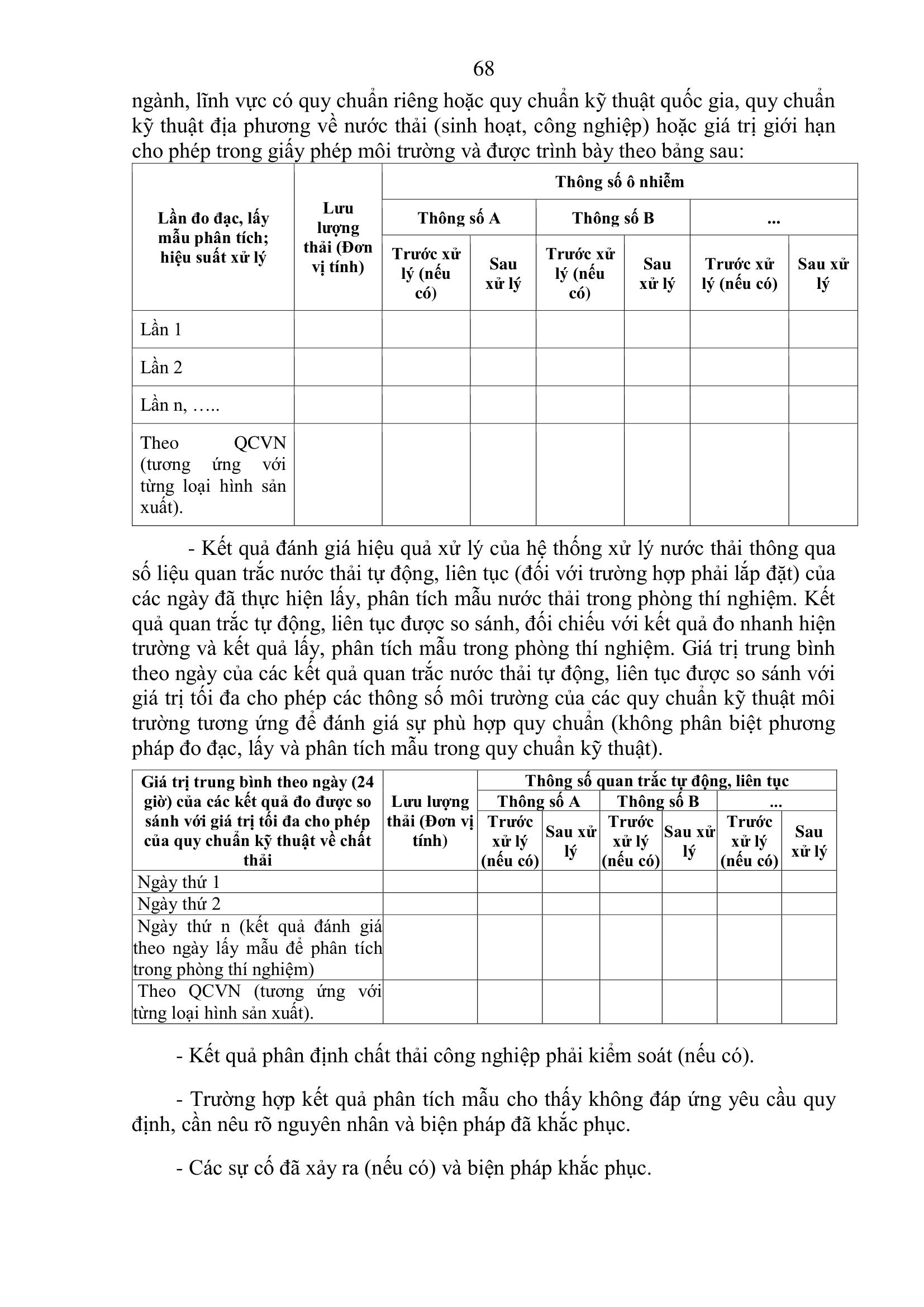 68

ngành, lĩnh vực có quy chuẩn riêng hoặc quy chuẩn kỹ thuật quốc gia, quy chuẩn kỹ thuật địa phương về nước thải (sinh hoạt, công nghiệp) hoặc giá trị giới hạn cho phép trong giấy phép môi trường và được trình bày theo bảng sau:

| Lần đo đạc, lấy mẫu phân tích; hiệu suất xử lý | Lưu lượng thải (Đơn vị tính) | Thông số ô nhiễm | | | | | |
|---|---|---|---|---|---|---|---|
| | | Thông số A | | Thông số B | | ... | |
| | | Trước xử lý (nếu có) | Sau xử lý | Trước xử lý (nếu có) | Sau xử lý | Trước xử lý (nếu có) | Sau xử lý |
| Lần 1 | | | | | | | |
| Lần 2 | | | | | | | |
| Lần n, ….. | | | | | | | |
| Theo QCVN (tương ứng với từng loại hình sản xuất). | | | | | | | |

- Kết quả đánh giá hiệu quả xử lý của hệ thống xử lý nước thải thông qua số liệu quan trắc nước thải tự động, liên tục (đối với trường hợp phải lắp đặt) của các ngày đã thực hiện lấy, phân tích mẫu nước thải trong phòng thí nghiệm. Kết quả quan trắc tự động, liên tục được so sánh, đối chiếu với kết quả đo nhanh hiện trường và kết quả lấy, phân tích mẫu trong phòng thí nghiệm. Giá trị trung bình theo ngày của các kết quả quan trắc nước thải tự động, liên tục được so sánh với giá trị tối đa cho phép các thông số môi trường của các quy chuẩn kỹ thuật môi trường tương ứng để đánh giá sự phù hợp quy chuẩn (không phân biệt phương pháp đo đạc, lấy và phân tích mẫu trong quy chuẩn kỹ thuật).

| Giá trị trung bình theo ngày (24 giờ) của các kết quả đo được so sánh với giá trị tối đa cho phép của quy chuẩn kỹ thuật về chất thải | Lưu lượng thải (Đơn vị tính) | Thông số quan trắc tự động, liên tục | | | | | |
|---|---|---|---|---|---|---|---|
| | | Thông số A | | Thông số B | | ... | |
| | | Trước xử lý (nếu có) | Sau xử lý | Trước xử lý (nếu có) | Sau xử lý | Trước xử lý (nếu có) | Sau xử lý |
| Ngày thứ 1 | | | | | | | |
| Ngày thứ 2 | | | | | | | |
| Ngày thứ n (kết quả đánh giá theo ngày lấy mẫu để phân tích trong phòng thí nghiệm) | | | | | | | |
| Theo QCVN (tương ứng với từng loại hình sản xuất). | | | | | | | |

- Kết quả phân định chất thải công nghiệp phải kiểm soát (nếu có).

- Trường hợp kết quả phân tích mẫu cho thấy không đáp ứng yêu cầu quy định, cần nêu rõ nguyên nhân và biện pháp đã khắc phục.

- Các sự cố đã xảy ra (nếu có) và biện pháp khắc phục.